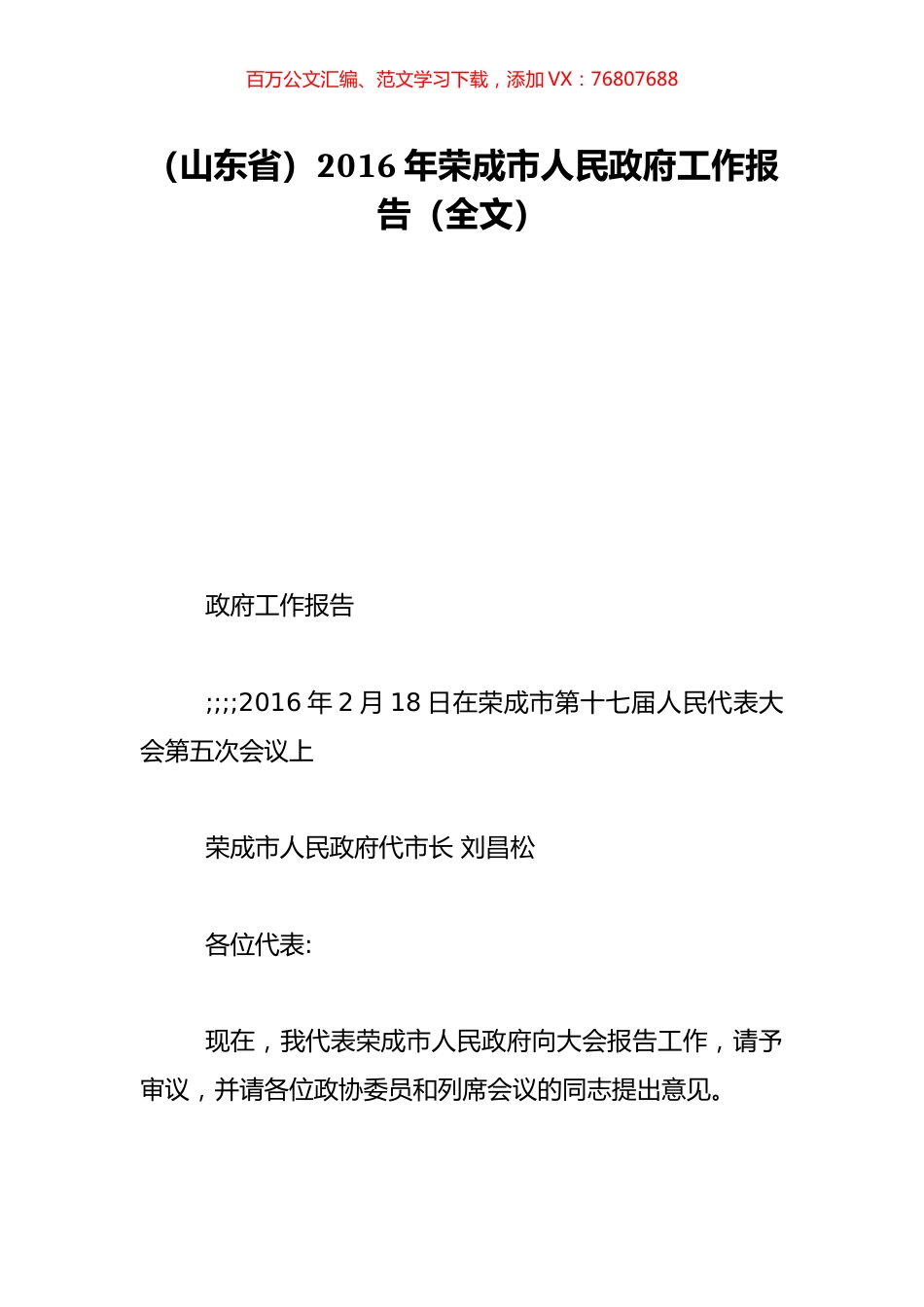 百万公文汇编、范文学习下载，添加 VX：76807688

（山东省）2016 年荣成市人民政府工作报告（全文）

政府工作报告

;;;;2016 年 2 月 18 日在荣成市第十七届人民代表大会第五次会议上

荣成市人民政府代市长 刘昌松

各位代表:

现在，我代表荣成市人民政府向大会报告工作，请予审议，并请各位政协委员和列席会议的同志提出意见。